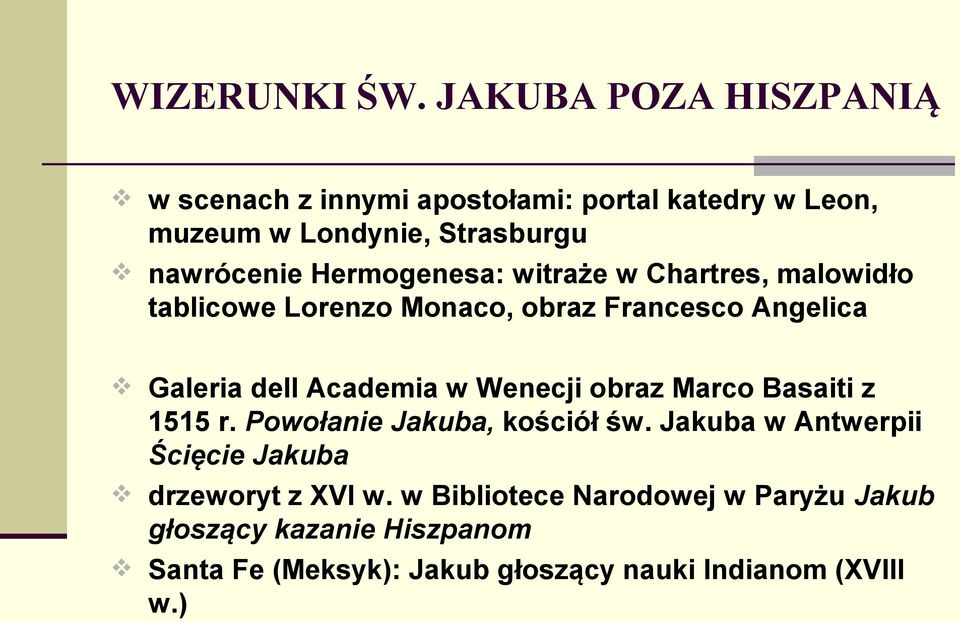 WIZERUNKI ŚW. JAKUBA POZA HISZPANIĄ

w scenach z innymi apostołami: portal katedry w Leon, muzeum w Londynie, Strasburgu

nawrócenie Hermogenesa: witraże w Chartres, malowidło tablicowe Lorenzo Monaco, obraz Francesco Angelica

Galeria dell Academia w Wenecji obraz Marco Basaiti z 1515 r. Powołanie Jakuba, kościół św. Jakuba w Antwerpii Ścięcie Jakuba

drzeworyt z XVI w. w Bibliotece Narodowej w Paryżu Jakub głoszący kazanie Hiszpanom

Santa Fe (Meksyk): Jakub głoszący nauki Indianom (XVIII w.)